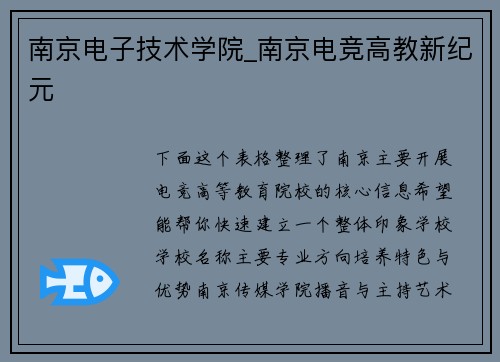 南京电子技术学院_南京电竞高教新纪元

下面这个表格整理了南京主要开展电竞高等教育院校的核心信息希望能帮你快速建立一个整体印象学校学校名称主要专业方向培养特色与优势南京传媒学院播音与主持艺术